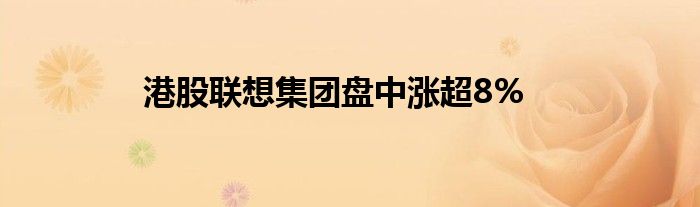 港股联想集团盘中涨超8%